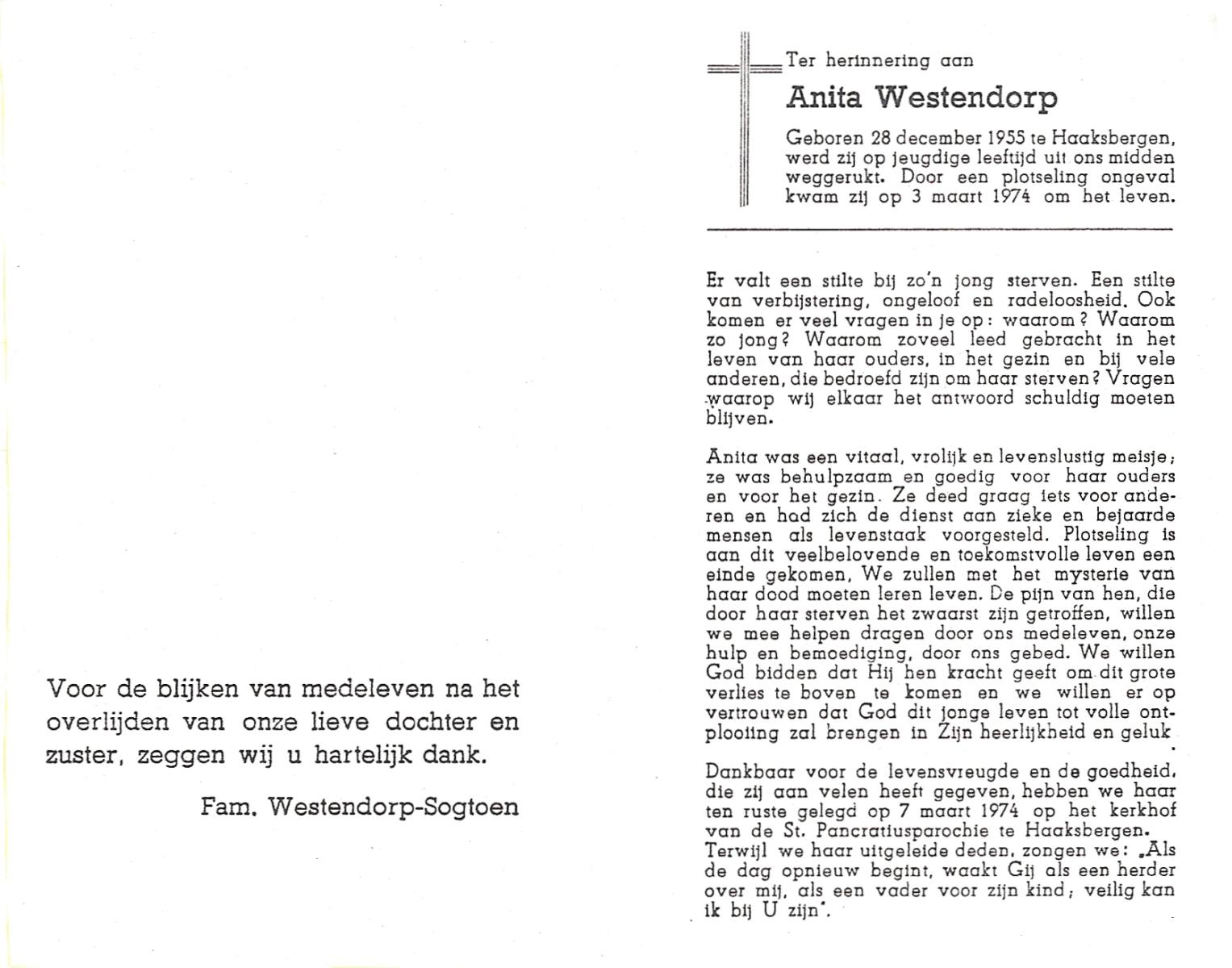 Voor de blijken van medeleven na het overlijden van onze lieve dochter en zuster, zeggen wij u hartelijk dank.

Fam. Westendorp-Sogtoen

Ter herinnering aan

Anita Westendorp

Geboren 28 december 1955 te Haaksbergen, werd zij op jeugdige leeftijd uit ons midden weggerukt. Door een plotseling ongeval kwam zij op 3 maart 1974 om het leven.

Er valt een stilte bij zo'n jong sterven. Een stilte van verbijstering, ongeloof en radeloosheid. Ook komen er veel vragen in je op: waarom? Waarom zo jong? Waarom zoveel leed gebracht in het leven van haar ouders, in het gezin en bij vele anderen, die bedroefd zijn om haar sterven? Vragen waarop wij elkaar het antwoord schuldig moeten blijven.

Anita was een vitaal, vrolijk en levenslustig meisje; ze was behulpzaam en goedig voor haar ouders en voor het gezin. Ze deed graag iets voor anderen en had zich de dienst aan zieke en bejaarde mensen als levenstaak voorgesteld. Plotseling is aan dit veelbelovende en toekomstvolle leven een einde gekomen. We zullen met het mysterie van haar dood moeten leren leven. De pijn van hen, die door haar sterven het zwaarst zijn getroffen, willen we mee helpen dragen door ons medeleven, onze hulp en bemoediging, door ons gebed. We willen God bidden dat Hij hen kracht geeft om dit grote verlies te boven te komen en we willen er op vertrouwen dat God dit jonge leven tot volle ontplooiing zal brengen in Zijn heerlijkheid en geluk.

Dankbaar voor de levensvreugde en de goedheid, die zij aan velen heeft gegeven, hebben we haar ten ruste gelegd op 7 maart 1974 op het kerkhof van de St. Pancratiusparochie te Haaksbergen. Terwijl we haar uitgeleide deden, zongen we: „Als de dag opnieuw begint, waakt Gij als een herder over mij, als een vader voor zijn kind; veilig kan ik bij U zijn".